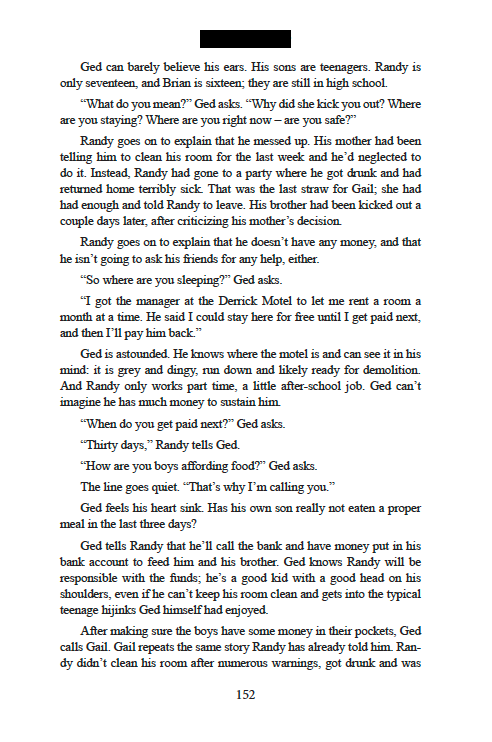 Ged can barely believe his ears. His sons are teenagers. Randy is only seventeen, and Brian is sixteen; they are still in high school.

“What do you mean?” Ged asks. “Why did she kick you out? Where are you staying? Where are you right now – are you safe?”

Randy goes on to explain that he messed up. His mother had been telling him to clean his room for the last week and he’d neglected to do it. Instead, Randy had gone to a party where he got drunk and had returned home terribly sick. That was the last straw for Gail; she had had enough and told Randy to leave. His brother had been kicked out a couple days later, after criticizing his mother’s decision.

Randy goes on to explain that he doesn’t have any money, and that he isn’t going to ask his friends for any help, either.

“So where are you sleeping?” Ged asks.

“I got the manager at the Derrick Motel to let me rent a room a month at a time. He said I could stay here for free until I get paid next, and then I’ll pay him back.”

Ged is astounded. He knows where the motel is and can see it in his mind: it is grey and dingy, run down and likely ready for demolition. And Randy only works part time, a little after-school job. Ged can’t imagine he has much money to sustain him.

“When do you get paid next?” Ged asks.

“Thirty days,” Randy tells Ged.

“How are you boys affording food?” Ged asks.

The line goes quiet. “That’s why I’m calling you.”

Ged feels his heart sink. Has his own son really not eaten a proper meal in the last three days?

Ged tells Randy that he’ll call the bank and have money put in his bank account to feed him and his brother. Ged knows Randy will be responsible with the funds; he’s a good kid with a good head on his shoulders, even if he can’t keep his room clean and gets into the typical teenage hijinks Ged himself had enjoyed.

After making sure the boys have some money in their pockets, Ged calls Gail. Gail repeats the same story Randy has already told him. Randy didn’t clean his room after numerous warnings, got drunk and was

152